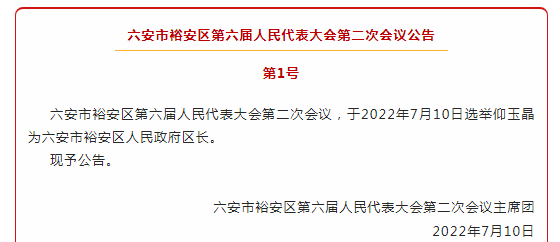 六安市裕安区第六届人民代表大会第二次会议公告

第1号

六安市裕安区第六届人民代表大会第二次会议，于2022年7月10日选举仰玉晶为六安市裕安区人民政府区长。

现予公告。

六安市裕安区第六届人民代表大会第二次会议主席团
2022年7月10日